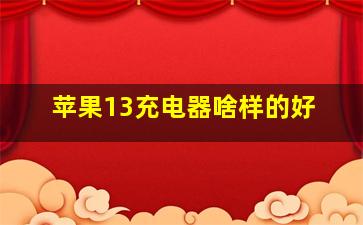 苹果13充电器啥样的好